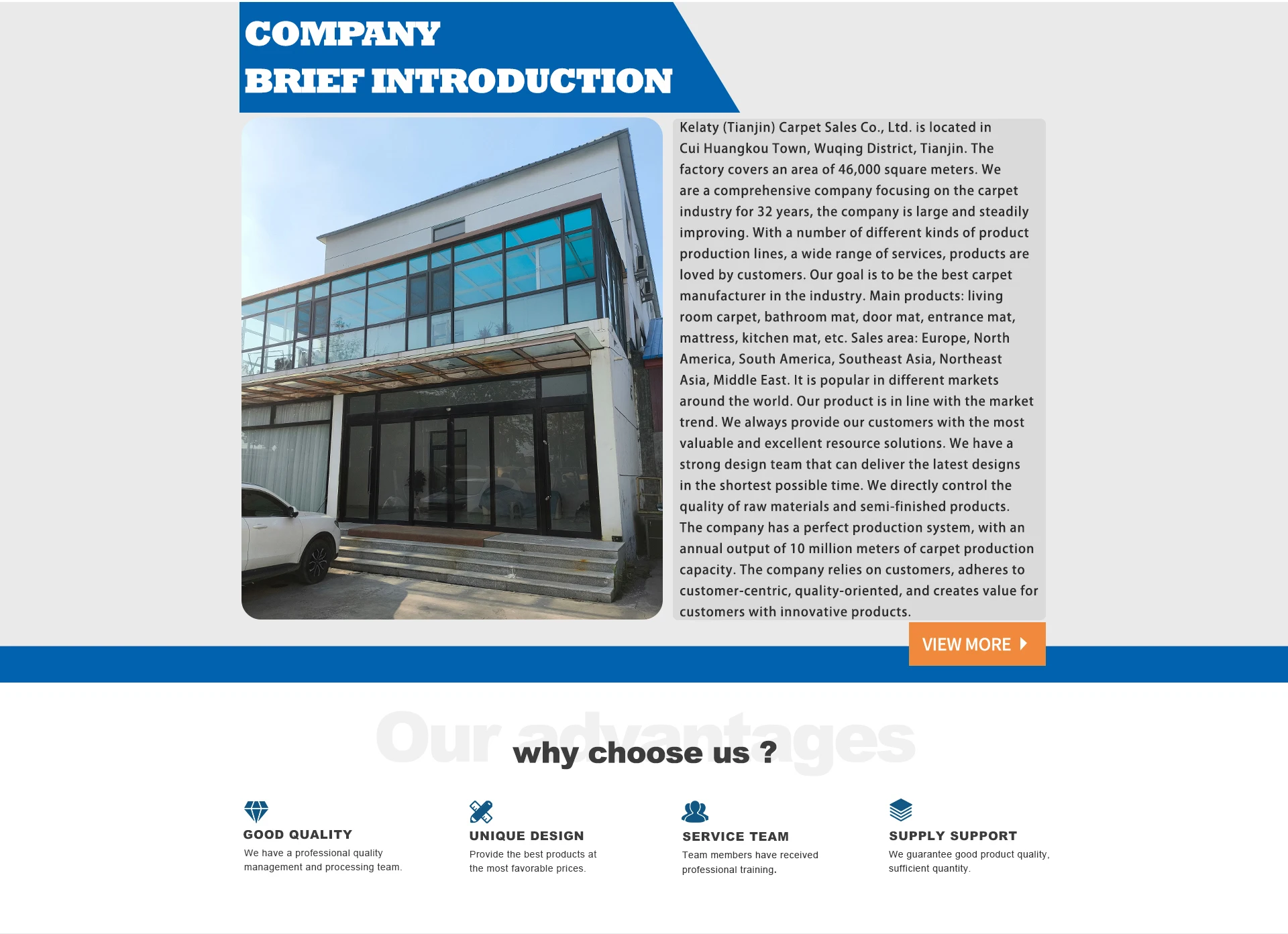 COMPANY
BRIEF INTRODUCTION

Kelaty (Tianjin) Carpet Sales Co., Ltd. is located in Cui Huangkou Town, Wuqing District, Tianjin. The factory covers an area of 46,000 square meters. We are a comprehensive company focusing on the carpet industry for 32 years, the company is large and steadily improving. With a number of different kinds of product production lines, a wide range of services, products are loved by customers. Our goal is to be the best carpet manufacturer in the industry. Main products: living room carpet, bathroom mat, door mat, entrance mat, mattress, kitchen mat, etc. Sales area: Europe, North America, South America, Southeast Asia, Northeast Asia, Middle East. It is popular in different markets around the world. Our product is in line with the market trend. We always provide our customers with the most valuable and excellent resource solutions. We have a strong design team that can deliver the latest designs in the shortest possible time. We directly control the quality of raw materials and semi-finished products. The company has a perfect production system, with an annual output of 10 million meters of carpet production capacity. The company relies on customers, adheres to customer-centric, quality-oriented, and creates value for customers with innovative products.

VIEW MORE

Our advantages

why choose us ?

GOOD QUALITY
We have a professional quality management and processing team.

UNIQUE DESIGN
Provide the best products at the most favorable prices.

SERVICE TEAM
Team members have received professional training.

SUPPLY SUPPORT
We guarantee good product quality, sufficient quantity.